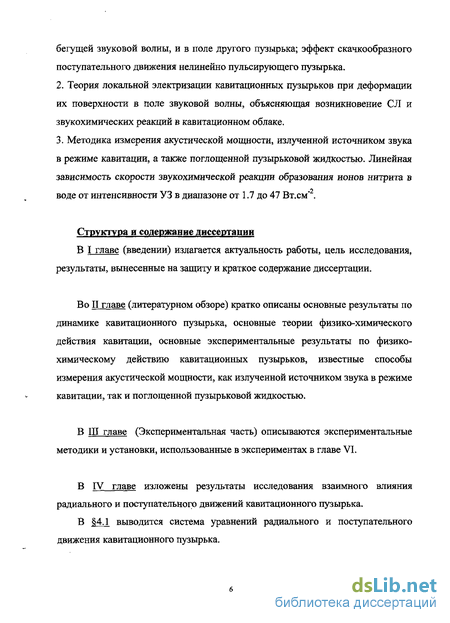 бегущей звуковой волны, и в поле другого пузырька; эффект скачкообразного поступательного движения нелинейно пульсирующего пузырька.

2. Теория локальной электризации кавитационных пузырьков при деформации их поверхности в поле звуковой волны, объясняющая возникновение СЛ и звукохимических реакций в кавитационном облаке.

3. Методика измерения акустической мощности, излученной источником звука в режиме кавитации, а также поглощенной пузырьковой жидкостью. Линейная зависимость скорости звукохимической реакции образования ионов нитрита в воде от интенсивности УЗ в диапазоне от 1.7 до 47 Вт.см$^{-2}$.

Структура и содержание диссертации

В I главе (введении) излагается актуальность работы, цель исследования, результаты, вынесенные на защиту и краткое содержание диссертации.

Во II главе (литературном обзоре) кратко описаны основные результаты по динамике кавитационного пузырька, основные теории физико-химического действия кавитации, основные экспериментальные результаты по физико-химическому действию кавитациоиных пузырьков, известные способы измерения акустической мощности, как излученной источником звука в режиме кавитации, так и поглощенной пузырьковой жидкостью.

В III главе (Экспериментальная часть) описываются экспериментальные методики и установки, использованные в экспериментах в главе VI.

В IV главе изложены результаты исследования взаимного влияния радиального и поступательного движений кавитационного пузырька.

В §4.1 выводится система уравнений радиального и поступательного движения кавитационного пузырька.

6

dsLib.net
библиотека диссертаций